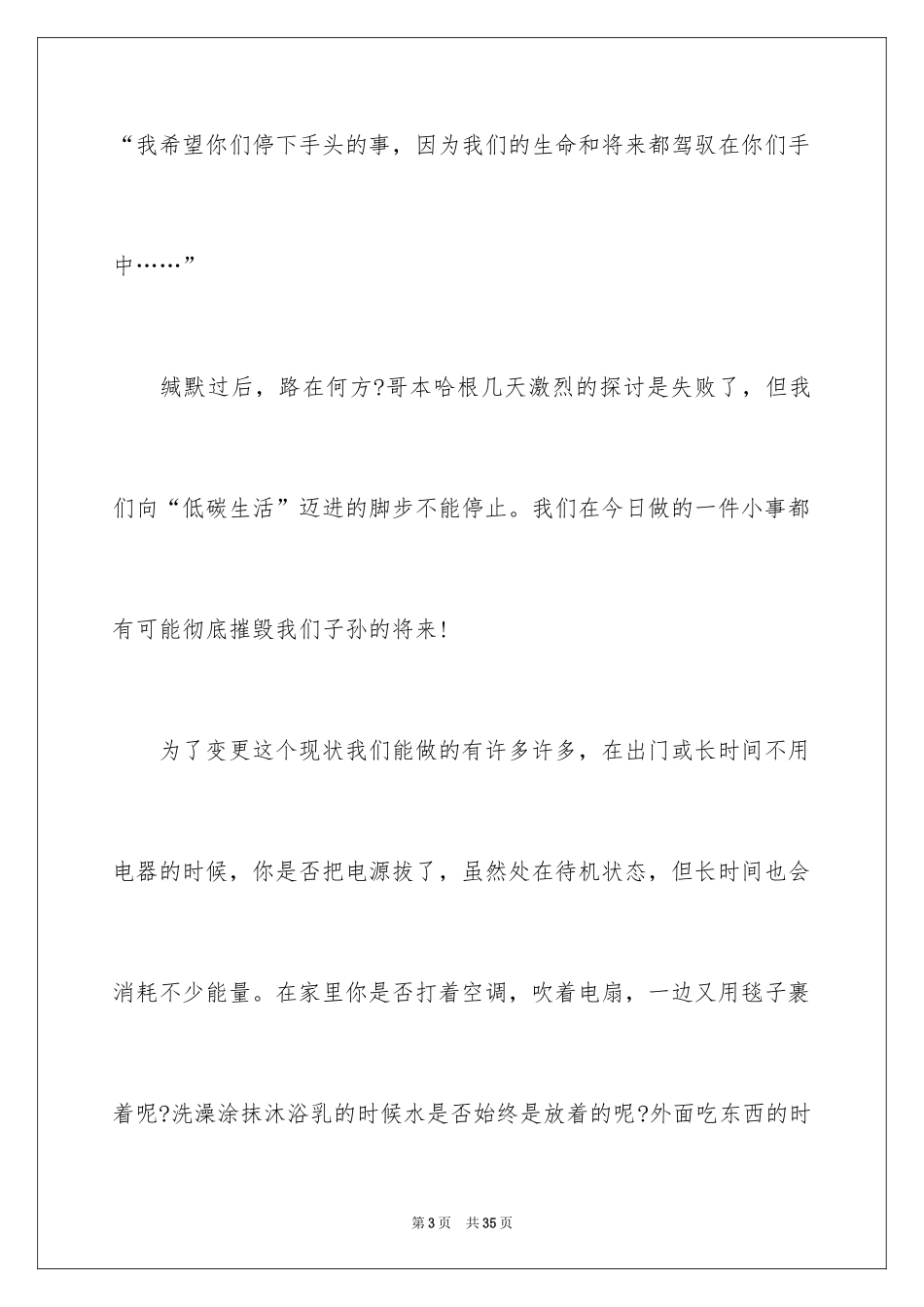 “我希望你们停下手头的事，因为我们的生命和将来都驾驭在你们手中……”

缄默过后，路在何方?哥本哈根几天激烈的探讨是失败了，但我们向“低碳生活”迈进的脚步不能停止。我们在今日做的一件小事都有可能彻底摧毁我们子孙的将来!

为了变更这个现状我们能做的有许多许多，在出门或长时间不用电器的时候，你是否把电源拔了，虽然处在待机状态，但长时间也会消耗不少能量。在家里你是否打着空调，吹着电扇，一边又用毯子裹着呢?洗澡涂抹沐浴乳的时候水是否始终是放着的呢?外面吃东西的时

第3页 共35页